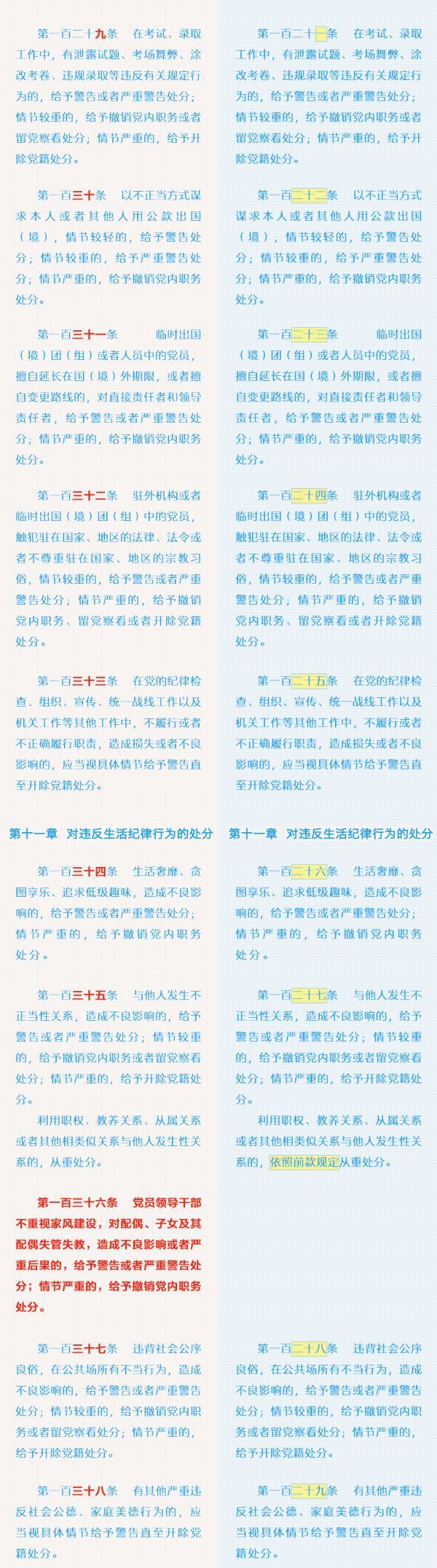 第一百二十九条　在考试、录取工作中，有泄露试题、考场舞弊、涂改考卷、违规录取等违反有关规定行为的，给予警告或者严重警告处分；情节较重的，给予撤销党内职务或者留党察看处分；情节严重的，给予开除党籍处分。

第一百三十条　以不正当方式谋求本人或者其他人用公款出国（境），情节较轻的，给予警告处分；情节较重的，给予严重警告处分；情节严重的，给予撤销党内职务处分。

第一百三十一条　临时出国（境）团（组）或者人员中的党员，擅自延长在国（境）外期限，或者擅自变更路线的，对直接责任者和领导责任者，给予警告或者严重警告处分；情节严重的，给予撤销党内职务处分。

第一百三十二条　驻外机构或者临时出国（境）团（组）中的党员，触犯驻在国家、地区的法律、法令或者不尊重驻在国家、地区的宗教习俗，情节较重的，给予警告或者严重警告处分；情节严重的，给予撤销党内职务、留党察看或者开除党籍处分。

第一百三十三条　在党的纪律检查、组织、宣传、统一战线工作以及机关工作等其他工作中，不履行或者不正确履行职责，造成损失或者不良影响的，应当视具体情节给予警告直至开除党籍处分。

第十一章　对违反生活纪律行为的处分

第一百三十四条　生活奢靡、贪图享乐、追求低级趣味，造成不良影响的，给予警告或者严重警告处分；情节严重的，给予撤销党内职务处分。

第一百三十五条　与他人发生不正当性关系，造成不良影响的，给予警告或者严重警告处分；情节较重的，给予撤销党内职务或者留党察看处分；情节严重的，给予开除党籍处分。

利用职权、教养关系、从属关系或者其他相类似关系与他人发生性关系的，从重处分。

第一百三十六条　党员领导干部不重视家风建设，对配偶、子女及其配偶失管失教，造成不良影响或者严重后果的，给予警告或者严重警告处分；情节严重的，给予撤销党内职务处分。

第一百三十七条　违背社会公序良俗，在公共场所有不当行为，造成不良影响的，给予警告或者严重警告处分；情节较重的，给予撤销党内职务或者留党察看处分；情节严重的，给予开除党籍处分。

第一百三十八条　有其他严重违反社会公德、家庭美德行为的，应当视具体情节给予警告直至开除党籍处分。

第一百二十一条　在考试、录取工作中，有泄露试题、考场舞弊、涂改考卷、违规录取等违反有关规定行为的，给予警告或者严重警告处分；情节较重的，给予撤销党内职务或者留党察看处分；情节严重的，给予开除党籍处分。

第一百二十二条　以不正当方式谋求本人或者其他人用公款出国（境），情节较轻的，给予警告处分；情节较重的，给予严重警告处分；情节严重的，给予撤销党内职务处分。

第一百二十三条　临时出国（境）团（组）或者人员中的党员，擅自延长在国（境）外期限，或者擅自变更路线的，对直接责任者和领导责任者，给予警告或者严重警告处分；情节严重的，给予撤销党内职务处分。

第一百二十四条　驻外机构或者临时出国（境）团（组）中的党员，触犯驻在国家、地区的法律、法令或者不尊重驻在国家、地区的宗教习俗，情节较重的，给予警告或者严重警告处分；情节严重的，给予撤销党内职务、留党察看或者开除党籍处分。

第一百二十五条　在党的纪律检查、组织、宣传、统一战线工作以及机关工作等其他工作中，不履行或者不正确履行职责，造成损失或者不良影响的，应当视具体情节给予警告直至开除党籍处分。

第十一章　对违反生活纪律行为的处分

第一百二十六条　生活奢靡、贪图享乐、追求低级趣味，造成不良影响的，给予警告或者严重警告处分；情节严重的，给予撤销党内职务处分。

第一百二十七条　与他人发生不正当性关系，造成不良影响的，给予警告或者严重警告处分；情节较重的，给予撤销党内职务或者留党察看处分；情节严重的，给予开除党籍处分。

利用职权、教养关系、从属关系或者其他相类似关系与他人发生性关系的，依照前款规定从重处分。

第一百二十八条　违背社会公序良俗，在公共场所有不当行为，造成不良影响的，给予警告或者严重警告处分；情节较重的，给予撤销党内职务或者留党察看处分；情节严重的，给予开除党籍处分。

第一百二十九条　有其他严重违反社会公德、家庭美德行为的，应当视具体情节给予警告直至开除党籍处分。